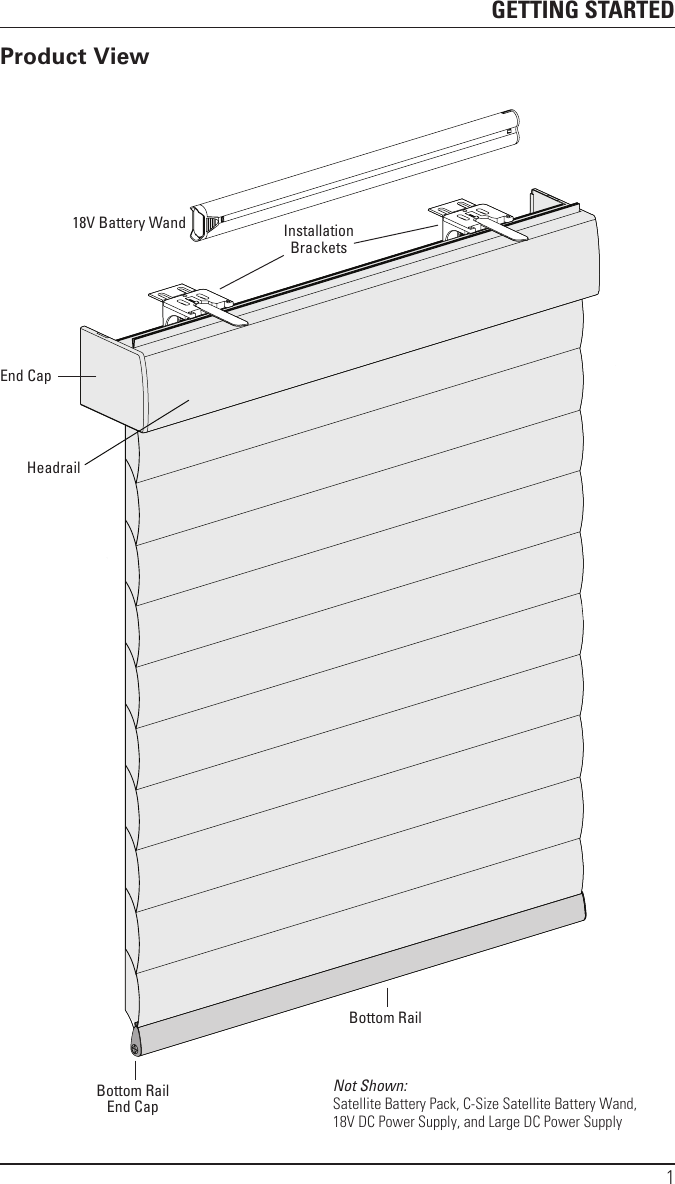 GETTING STARTED

Product View

18V Battery Wand

Installation Brackets

End Cap

Headrail

Bottom Rail

Bottom Rail End Cap

Not Shown:
Satellite Battery Pack, C-Size Satellite Battery Wand, 18V DC Power Supply, and Large DC Power Supply

1